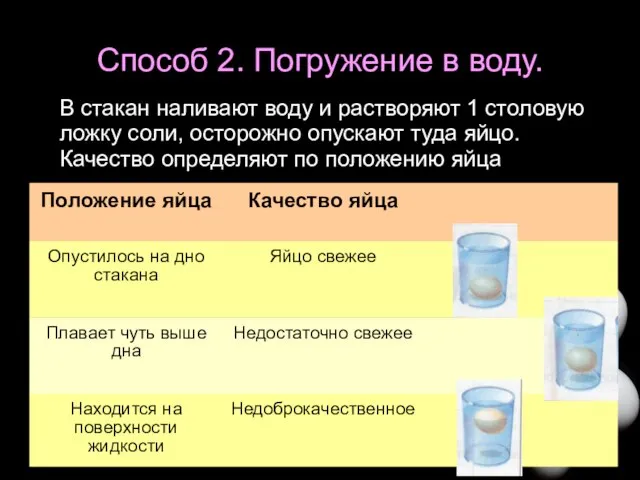 Способ 2. Погружение в воду.

В стакан наливают воду и растворяют 1 столовую ложку соли, осторожно опускают туда яйцо. Качество определяют по положению яйца

| Положение яйца | Качество яйца |
|---|---|
| Опустилось на дно стакана | Яйцо свежее |
| Плавает чуть выше дна | Недостаточно свежее |
| Находится на поверхности жидкости | Недоброкачественное |